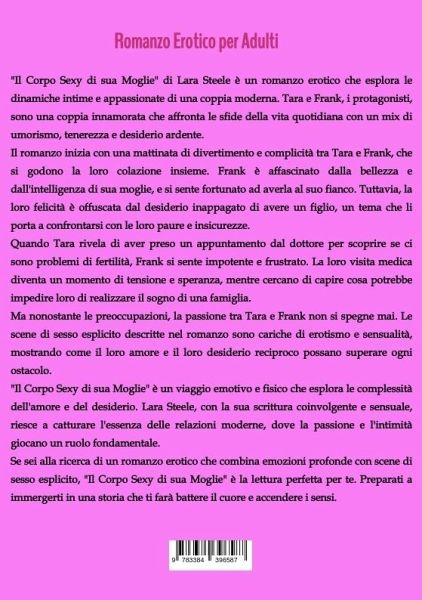 Romanzo Erotico per Adulti

"Il Corpo Sexy di sua Moglie" di Lara Steele è un romanzo erotico che esplora le dinamiche intime e appassionate di una coppia moderna. Tara e Frank, i protagonisti, sono una coppia innamorata che affronta le sfide della vita quotidiana con un mix di umorismo, tenerezza e desiderio ardente.

Il romanzo inizia con una mattinata di divertimento e complicità tra Tara e Frank, che si godono la loro colazione insieme. Frank è affascinato dalla bellezza e dall'intelligenza di sua moglie, e si sente fortunato ad averla al suo fianco. Tuttavia, la loro felicità è offuscata dal desiderio inappagato di avere un figlio, un tema che li porta a confrontarsi con le loro paure e insicurezze.

Quando Tara rivela di aver preso un appuntamento dal dottore per scoprire se ci sono problemi di fertilità, Frank si sente impotente e frustrato. La loro visita medica diventa un momento di tensione e speranza, mentre cercano di capire cosa potrebbe impedire loro di realizzare il sogno di una famiglia.

Ma nonostante le preoccupazioni, la passione tra Tara e Frank non si spegne mai. Le scene di sesso esplicito descritte nel romanzo sono cariche di erotismo e sensualità, mostrando come il loro amore e il loro desiderio reciproco possano superare ogni ostacolo.

"Il Corpo Sexy di sua Moglie" è un viaggio emotivo e fisico che esplora le complessità dell'amore e del desiderio. Lara Steele, con la sua scrittura coinvolgente e sensuale, riesce a catturare l'essenza delle relazioni moderne, dove la passione e l'intimità giocano un ruolo fondamentale.

Se sei alla ricerca di un romanzo erotico che combina emozioni profonde con scene di sesso esplicito, "Il Corpo Sexy di sua Moglie" è la lettura perfetta per te. Preparati a immergerti in una storia che ti farà battere il cuore e accendere i sensi.

9 783384 396587